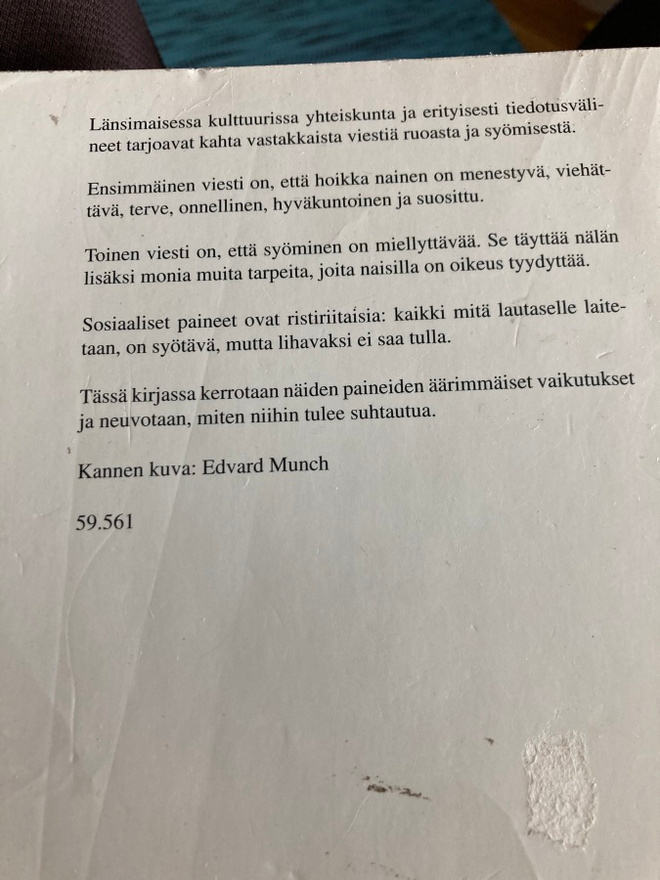 Länsimaisessa kulttuurissa yhteiskunta ja erityisesti tiedotusvälineet tarjoavat kahta vastakkaista viestiä ruoasta ja syömisestä.

Ensimmäinen viesti on, että hoikka nainen on menestyvä, viehättävä, terve, onnellinen, hyväkuntoinen ja suosittu.

Toinen viesti on, että syöminen on miellyttävää. Se täyttää nälän lisäksi monia muita tarpeita, joita naisilla on oikeus tyydyttää.

Sosiaaliset paineet ovat ristiriitaisia: kaikki mitä lautaselle laitetaan, on syötävä, mutta lihavaksi ei saa tulla.

Tässä kirjassa kerrotaan näiden paineiden äärimmäiset vaikutukset ja neuvotaan, miten niihin tulee suhtautua.

Kannen kuva: Edvard Munch

59.561